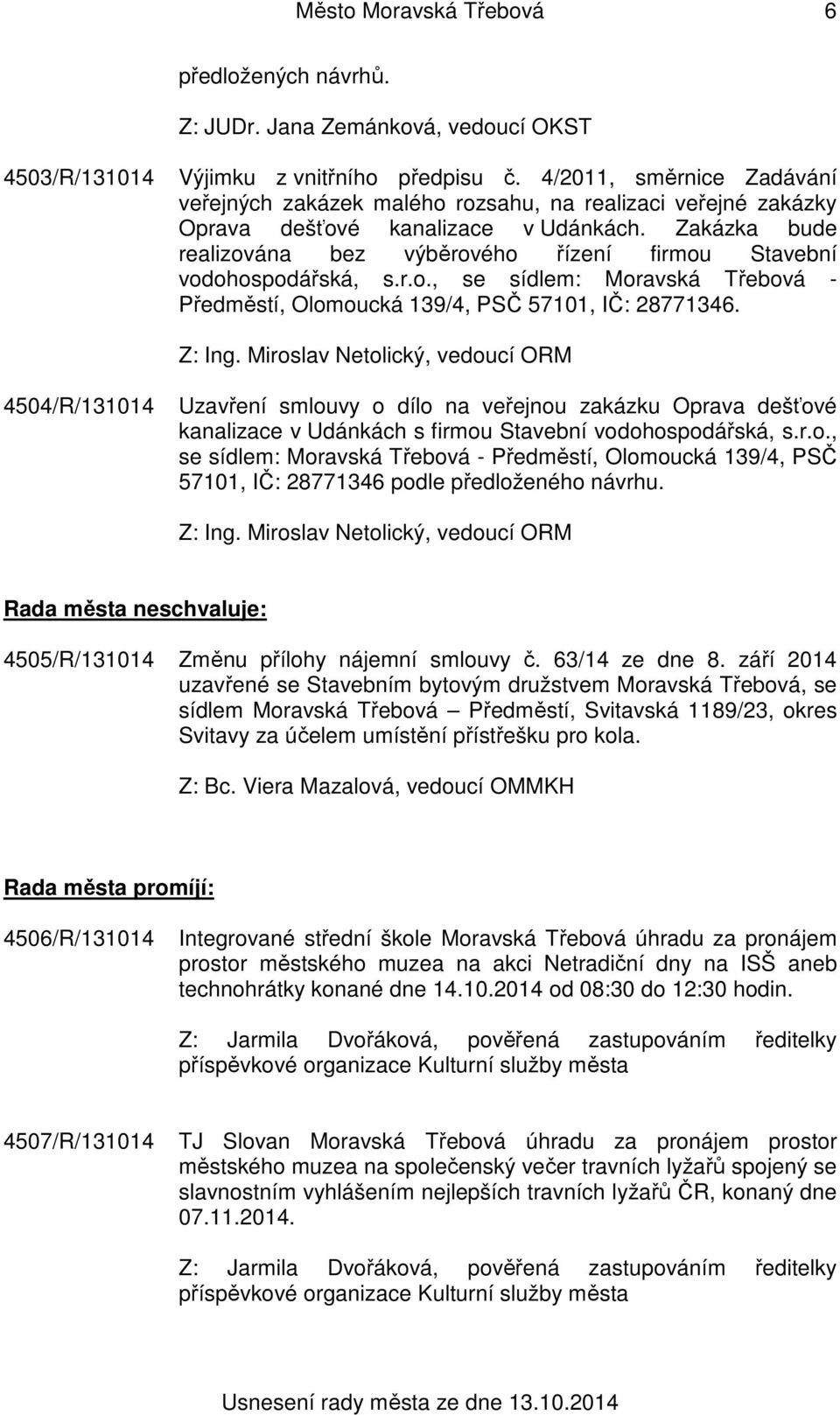 Město Moravská Třebová 6

předložených návrhů.

Z: JUDr. Jana Zemánková, vedoucí OKST

4503/R/131014 Výjimku z vnitřního předpisu č. 4/2011, směrnice Zadávání veřejných zakázek malého rozsahu, na realizaci veřejné zakázky Oprava dešťové kanalizace v Udánkách. Zakázka bude realizována bez výběrového řízení firmou Stavební vodohospodářská, s.r.o., se sídlem: Moravská Třebová - Předměstí, Olomoucká 139/4, PSČ 57101, IČ: 28771346.

Z: Ing. Miroslav Netolický, vedoucí ORM

4504/R/131014 Uzavření smlouvy o dílo na veřejnou zakázku Oprava dešťové kanalizace v Udánkách s firmou Stavební vodohospodářská, s.r.o., se sídlem: Moravská Třebová - Předměstí, Olomoucká 139/4, PSČ 57101, IČ: 28771346 podle předloženého návrhu.

Z: Ing. Miroslav Netolický, vedoucí ORM

Rada města neschvaluje:

4505/R/131014 Změnu přílohy nájemní smlouvy č. 63/14 ze dne 8. září 2014 uzavřené se Stavebním bytovým družstvem Moravská Třebová, se sídlem Moravská Třebová – Předměstí, Svitavská 1189/23, okres Svitavy za účelem umístění přístřešku pro kola.

Z: Bc. Viera Mazalová, vedoucí OMMKH

Rada města promíjí:

4506/R/131014 Integrované střední škole Moravská Třebová úhradu za pronájem prostor městského muzea na akci Netradiční dny na ISŠ aneb technohrátky konané dne 14.10.2014 od 08:30 do 12:30 hodin.

Z: Jarmila Dvořáková, pověřená zastupováním ředitelky příspěvkové organizace Kulturní služby města

4507/R/131014 TJ Slovan Moravská Třebová úhradu za pronájem prostor městského muzea na společenský večer travních lyžařů spojený se slavnostním vyhlášením nejlepších travních lyžařů ČR, konaný dne 07.11.2014.

Z: Jarmila Dvořáková, pověřená zastupováním ředitelky příspěvkové organizace Kulturní služby města

Usnesení rady města ze dne 13.10.2014